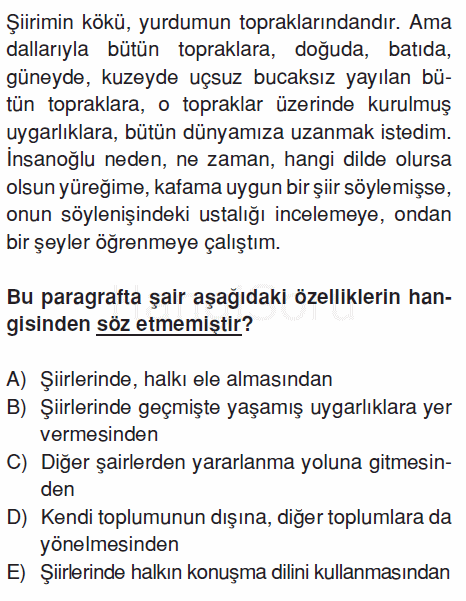 Şiirimin kökü, yurdumun topraklarındandır. Ama dallarıyla bütün topraklara, doğuda, batıda, güneyde, kuzeyde uçsuz bucaksız yayılan bütün topraklara, o topraklar üzerinde kurulmuş uygarlıklara, bütün dünyamıza uzanmak istedim. İnsanoğlu neden, ne zaman, hangi dilde olursa olsun yüreğime, kafama uygun bir şiir söylemişse, onun söylenişindeki ustalığı incelemeye, ondan bir şeyler öğrenmeye çalıştım.

Bu paragrafta şair aşağıdaki özelliklerin hangisinden söz etmemiştir?

A) Şiirlerinde, halkı ele almasından
B) Şiirlerinde geçmişte yaşamış uygarlıklara yer vermesinden
C) Diğer şairlerden yararlanma yoluna gitmesinden
D) Kendi toplumunun dışına, diğer toplumlara da yönelmesinden
E) Şiirlerinde halkın konuşma dilini kullanmasından